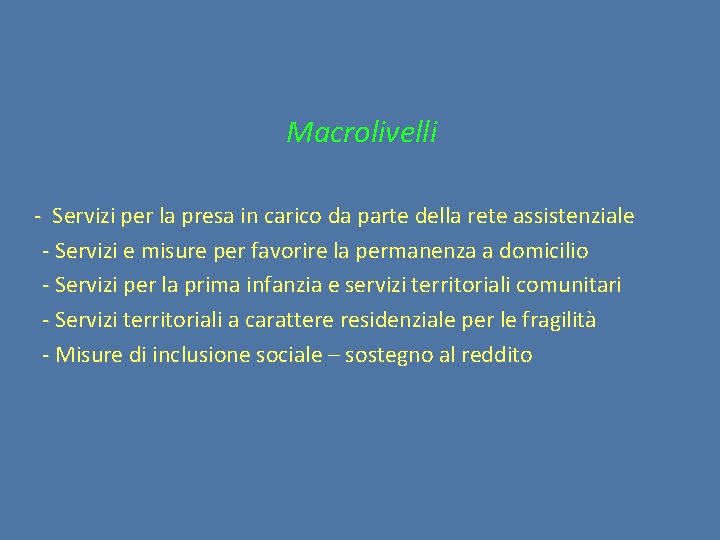 Macrolivelli

- Servizi per la presa in carico da parte della rete assistenziale
- Servizi e misure per favorire la permanenza a domicilio
- Servizi per la prima infanzia e servizi territoriali comunitari
- Servizi territoriali a carattere residenziale per le fragilità
- Misure di inclusione sociale – sostegno al reddito